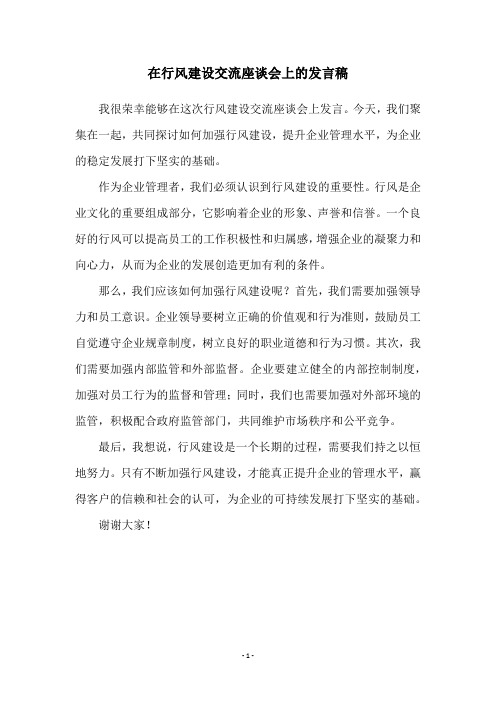 在行风建设交流座谈会上的发言稿

我很荣幸能够在这次行风建设交流座谈会上发言。今天，我们聚集在一起，共同探讨如何加强行风建设，提升企业管理水平，为企业的稳定发展打下坚实的基础。

作为企业管理者，我们必须认识到行风建设的重要性。行风是企业文化的重要组成部分，它影响着企业的形象、声誉和信誉。一个良好的行风可以提高员工的工作积极性和归属感，增强企业的凝聚力和向心力，从而为企业的发展创造更加有利的条件。

那么，我们应该如何加强行风建设呢？首先，我们需要加强领导力和员工意识。企业领导要树立正确的价值观和行为准则，鼓励员工自觉遵守企业规章制度，树立良好的职业道德和行为习惯。其次，我们需要加强内部监管和外部监督。企业要建立健全的内部控制制度，加强对员工行为的监督和管理；同时，我们也需要加强对外部环境的监管，积极配合政府监管部门，共同维护市场秩序和公平竞争。

最后，我想说，行风建设是一个长期的过程，需要我们持之以恒地努力。只有不断加强行风建设，才能真正提升企业的管理水平，赢得客户的信赖和社会的认可，为企业的可持续发展打下坚实的基础。

谢谢大家！

- 1 -